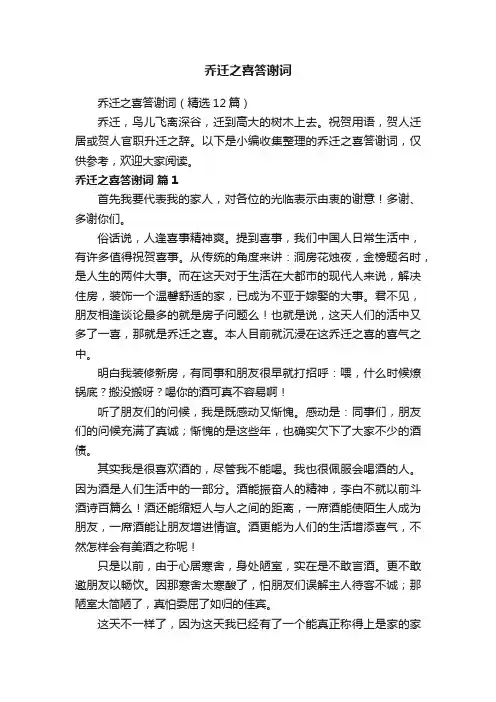 乔迁之喜答谢词

乔迁之喜答谢词（精选12篇）

乔迁，鸟儿飞离深谷，迁到高大的树木上去。祝贺用语，贺人迁居或贺人官职升迁之辞。以下是小编收集整理的乔迁之喜答谢词，仅供参考，欢迎大家阅读。

乔迁之喜答谢词 篇1

首先我要代表我的家人，对各位的光临表示由衷的谢意！多谢、多谢你们。

俗话说，人逢喜事精神爽。提到喜事，我们中国人日常生活中，有许多值得祝贺喜事。从传统的角度来讲：洞房花烛夜，金榜题名时，是人生的两件大事。而在这天对于生活在大都市的现代人来说，解决住房，装饰一个温馨舒适的家，已成为不亚于嫁娶的大事。君不见，朋友相逢谈论最多的就是房子问题么！也就是说，这天人们的活中又多了一喜，那就是乔迁之喜。本人目前就沉浸在这乔迁之喜的喜气之中。

明白我装修新房，有同事和朋友很早就打招呼：喂，什么时候燎锅底？搬没搬呀？喝你的酒可真不容易啊！

听了朋友们的问候，我是既感动又惭愧。感动是：同事们，朋友们的问候充满了真诚；惭愧的是这些年，也确实欠下了大家不少的酒债。

其实我是很喜欢酒的，尽管我不能喝。我也很佩服会喝酒的人。因为酒是人们生活中的一部分。酒能振奋人的精神，李白不就以前斗酒诗百篇么！酒还能缩短人与人之间的距离，一席酒能使陌生人成为朋友，一席酒能让朋友增进情谊。酒更能为人们的生活增添喜气，不然怎样会有美酒之称呢！

只是以前，由于心居寒舍，身处陋室，实在是不敢言酒。更不敢邀朋友以畅饮。因那寒舍太寒酸了，怕朋友们误解主人待客不诚；那陋室太简陋了，真怕委屈了如归的佳宾。

这天不一样了，因为这天我已经有了一个能真正称得上是家的家